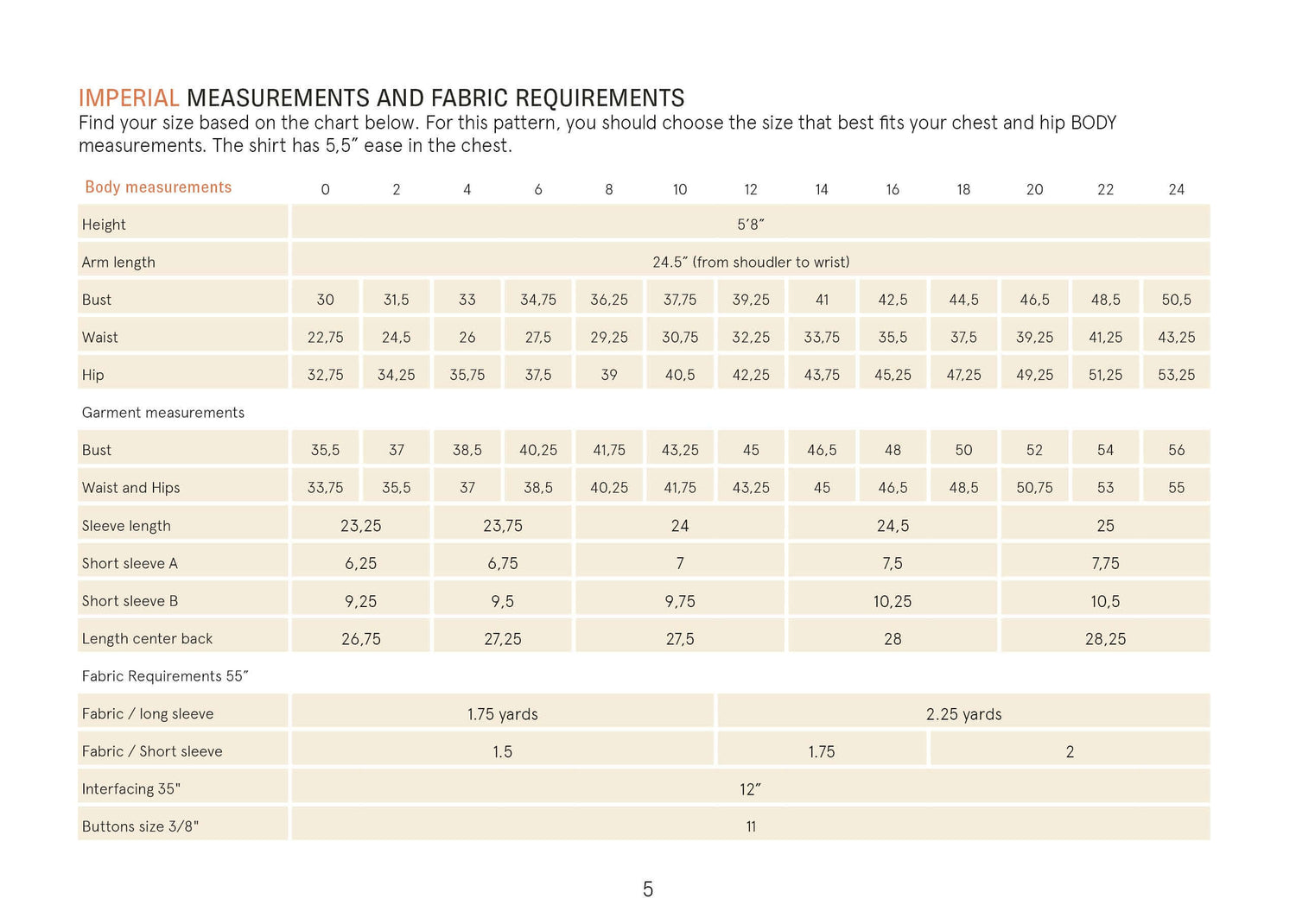 IMPERIAL MEASUREMENTS AND FABRIC REQUIREMENTS
Find your size based on the chart below. For this pattern, you should choose the size that best fits your chest and hip BODY measurements. The shirt has 5,5″ ease in the chest.

| Body measurements | 0 | 2 | 4 | 6 | 8 | 10 | 12 | 14 | 16 | 18 | 20 | 22 | 24 |
|---|---|---|---|---|---|---|---|---|---|---|---|---|---|
| Height | 5′8″ | | | | | | | | | | | | |
| Arm length | 24.5″ (from shoudler to wrist) | | | | | | | | | | | | |
| Bust | 30 | 31,5 | 33 | 34,75 | 36,25 | 37,75 | 39,25 | 41 | 42,5 | 44,5 | 46,5 | 48,5 | 50,5 |
| Waist | 22,75 | 24,5 | 26 | 27,5 | 29,25 | 30,75 | 32,25 | 33,75 | 35,5 | 37,5 | 39,25 | 41,25 | 43,25 |
| Hip | 32,75 | 34,25 | 35,75 | 37,5 | 39 | 40,5 | 42,25 | 43,75 | 45,25 | 47,25 | 49,25 | 51,25 | 53,25 |
| Garment measurements | | | | | | | | | | | | | |
| Bust | 35,5 | 37 | 38,5 | 40,25 | 41,75 | 43,25 | 45 | 46,5 | 48 | 50 | 52 | 54 | 56 |
| Waist and Hips | 33,75 | 35,5 | 37 | 38,5 | 40,25 | 41,75 | 43,25 | 45 | 46,5 | 48,5 | 50,75 | 53 | 55 |
| Sleeve length | 23,25 | | 23,75 | | 24 | | | 24,5 | | | 25 | | |
| Short sleeve A | 6,25 | | 6,75 | | 7 | | | 7,5 | | | 7,75 | | |
| Short sleeve B | 9,25 | | 9,5 | | 9,75 | | | 10,25 | | | 10,5 | | |
| Length center back | 26,75 | | 27,25 | | 27,5 | | | 28 | | | 28,25 | | |
| Fabric Requirements 55″ | | | | | | | | | | | | | |
| Fabric / long sleeve | 1.75 yards | | | | | | 2.25 yards | | | | | | |
| Fabric / Short sleeve | 1.5 | | | | | | 1.75 | | | 2 | | | |
| Interfacing 35" | 12″ | | | | | | | | | | | | |
| Buttons size 3/8" | 11 | | | | | | | | | | | | |

5